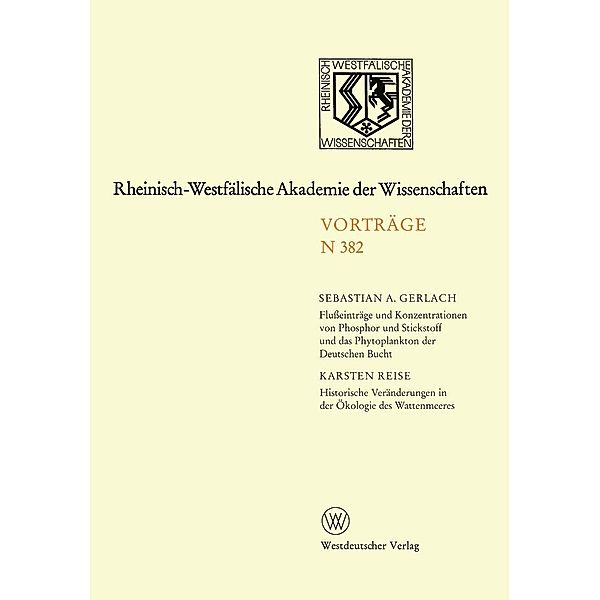 RHEINISCH WESTFÄLISCHE AKADEMIE DER WISSENSCHAFTEN

Rheinisch-Westfälische Akademie der Wissenschaften

VORTRÄGE
N 382

SEBASTIAN A. GERLACH
Flußeinträge und Konzentrationen von Phosphor und Stickstoff und das Phytoplankton der Deutschen Bucht

KARSTEN REISE
Historische Veränderungen in der Ökologie des Wattenmeeres

W

Westdeutscher Verlag